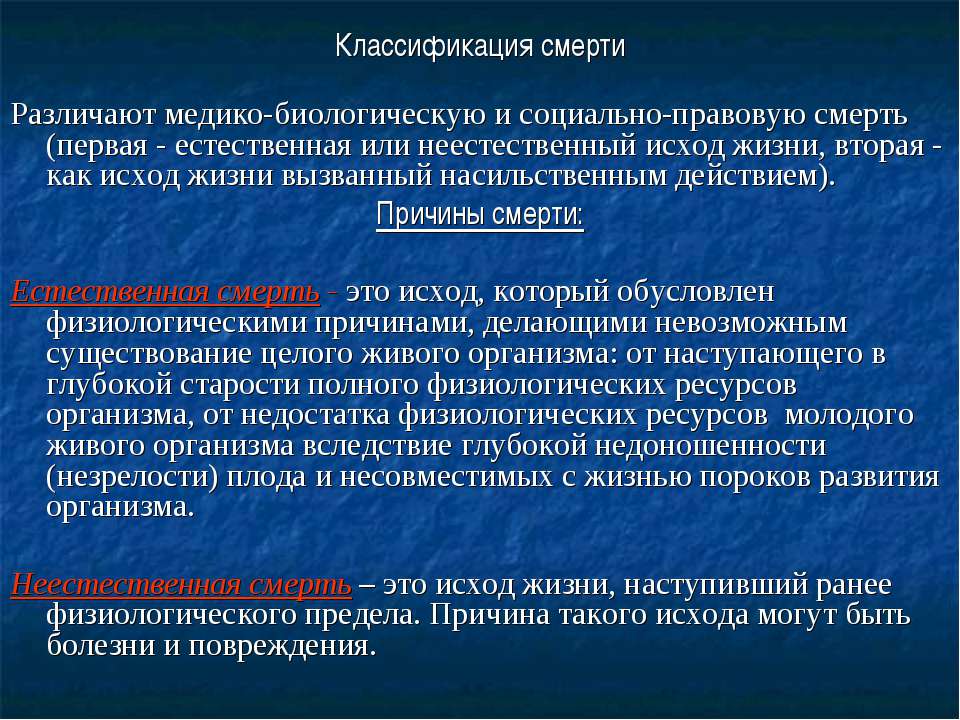 Классификация смерти

Различают медико-биологическую и социально-правовую смерть (первая - естественная или неестественный исход жизни, вторая - как исход жизни вызванный насильственным действием).

Причины смерти:

Естественная смерть - это исход, который обусловлен физиологическими причинами, делающими невозможным существование целого живого организма: от наступающего в глубокой старости полного физиологических ресурсов организма, от недостатка физиологических ресурсов молодого живого организма вследствие глубокой недоношенности (незрелости) плода и несовместимых с жизнью пороков развития организма.

Неестественная смерть – это исход жизни, наступивший ранее физиологического предела. Причина такого исхода могут быть болезни и повреждения.